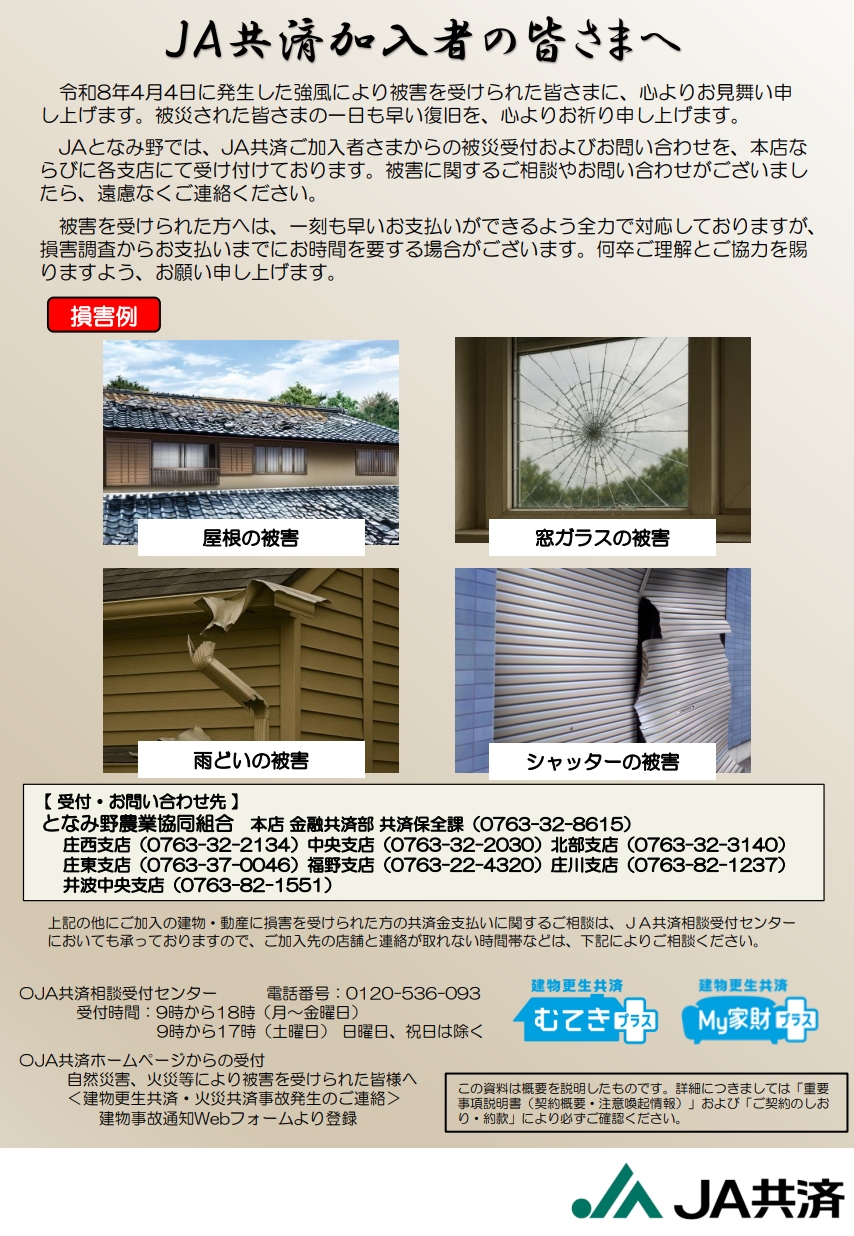 JA共済加入者の皆さまへ

令和8年4月4日に発生した強風により被害を受けられた皆さまに、心よりお見舞い申し上げます。被災された皆さまの一日も早い復旧を、心よりお祈り申し上げます。

JAとなみ野では、JA共済ご加入者さまからの被災受付およびお問い合わせを、本店ならびに各支店にて受け付けております。被害に関するご相談やお問い合わせがございましたら、遠慮なくご連絡ください。

被害を受けられた方へは、一刻も早いお支払いができるよう全力で対応しておりますが、損害調査からお支払いまでにお時間を要する場合がございます。何卒ご理解とご協力を賜りますよう、お願い申し上げます。

損害例

屋根の被害

窓ガラスの被害

雨どいの被害

シャッターの被害

【受付・お問い合わせ先】
となみ野農業協同組合 本店 金融共済部 共済保全課（0763-32-8615）
庄西支店（0763-32-2134）中央支店（0763-32-2030）北部支店（0763-32-3140）
庄東支店（0763-37-0046）福野支店（0763-22-4320）庄川支店（0763-82-1237）
井波中央支店（0763-82-1551）

上記の他にご加入の建物・動産に損害を受けられた方の共済金支払いに関するご相談は、JA共済相談受付センターにおいても承っておりますので、ご加入先の店舗と連絡が取れない時間帯などは、下記によりご相談ください。

○JA共済相談受付センター 電話番号：0120-536-093
受付時間：9時から18時（月～金曜日）
9時から17時（土曜日） 日曜日、祝日は除く

○JA共済ホームページからの受付
自然災害、火災等により被害を受けられた皆様へ
＜建物更生共済・火災共済事故発生のご連絡＞
建物事故通知Webフォームより登録

建物更生共済
むてきプラス

建物更生共済
My家財プラス

この資料は概要を説明したものです。詳細につきましては「重要事項説明書（契約概要・注意喚起情報）」および「ご契約のしおり・約款」により必ずご確認ください。

JA共済